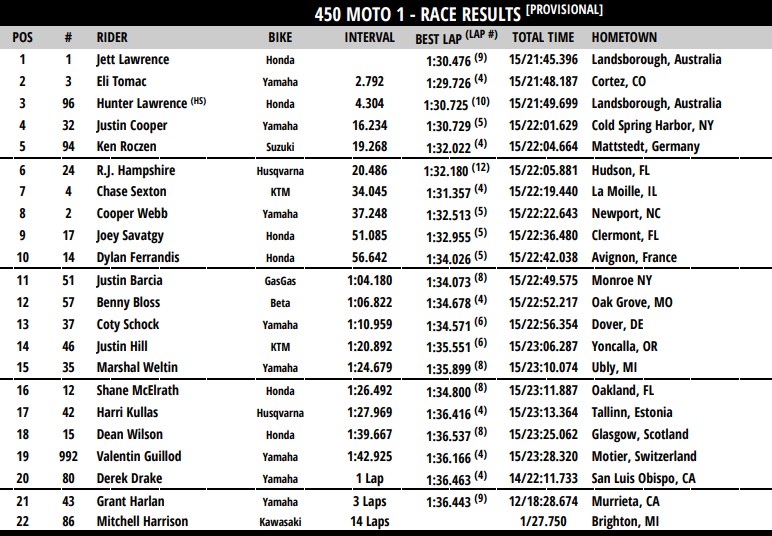 450 MOTO 1 - RACE RESULTS [PROVISIONAL]

| POS | # | RIDER | BIKE | INTERVAL | BEST LAP (LAP #) | TOTAL TIME | HOMETOWN |
|---|---|---|---|---|---|---|---|
| 1 | 1 | Jett Lawrence | Honda | | 1:30.476 (9) | 15/21:45.396 | Landsborough, Australia |
| 2 | 3 | Eli Tomac | Yamaha | 2.792 | 1:29.726 (4) | 15/21:48.187 | Cortez, CO |
| 3 | 96 | Hunter Lawrence (HS) | Honda | 4.304 | 1:30.725 (10) | 15/21:49.699 | Landsborough, Australia |
| 4 | 32 | Justin Cooper | Yamaha | 16.234 | 1:30.729 (5) | 15/22:01.629 | Cold Spring Harbor, NY |
| 5 | 94 | Ken Roczen | Suzuki | 19.268 | 1:32.022 (4) | 15/22:04.664 | Mattstedt, Germany |
| 6 | 24 | R.J. Hampshire | Husqvarna | 20.486 | 1:32.180 (12) | 15/22:05.881 | Hudson, FL |
| 7 | 4 | Chase Sexton | KTM | 34.045 | 1:31.357 (4) | 15/22:19.440 | La Moille, IL |
| 8 | 2 | Cooper Webb | Yamaha | 37.248 | 1:32.513 (5) | 15/22:22.643 | Newport, NC |
| 9 | 17 | Joey Savatgy | Honda | 51.085 | 1:32.955 (5) | 15/22:36.480 | Clermont, FL |
| 10 | 14 | Dylan Ferrandis | Honda | 56.642 | 1:34.026 (5) | 15/22:42.038 | Avignon, France |
| 11 | 51 | Justin Barcia | GasGas | 1:04.180 | 1:34.073 (8) | 15/22:49.575 | Monroe NY |
| 12 | 57 | Benny Bloss | Beta | 1:06.822 | 1:34.678 (4) | 15/22:52.217 | Oak Grove, MO |
| 13 | 37 | Coty Schock | Yamaha | 1:10.959 | 1:34.571 (6) | 15/22:56.354 | Dover, DE |
| 14 | 46 | Justin Hill | KTM | 1:20.892 | 1:35.551 (6) | 15/23:06.287 | Yoncalla, OR |
| 15 | 35 | Marshal Weltin | Yamaha | 1:24.679 | 1:35.899 (8) | 15/23:10.074 | Ubly, MI |
| 16 | 12 | Shane McElrath | Honda | 1:26.492 | 1:34.800 (8) | 15/23:11.887 | Oakland, FL |
| 17 | 42 | Harri Kullas | Husqvarna | 1:27.969 | 1:36.416 (4) | 15/23:13.364 | Tallinn, Estonia |
| 18 | 15 | Dean Wilson | Honda | 1:39.667 | 1:36.537 (8) | 15/23:25.062 | Glasgow, Scotland |
| 19 | 992 | Valentin Guillod | Yamaha | 1:42.925 | 1:36.166 (4) | 15/23:28.320 | Motier, Switzerland |
| 20 | 80 | Derek Drake | Yamaha | 1 Lap | 1:36.463 (4) | 14/22:11.733 | San Luis Obispo, CA |
| 21 | 43 | Grant Harlan | Yamaha | 3 Laps | 1:36.443 (9) | 12/18:28.674 | Murrieta, CA |
| 22 | 86 | Mitchell Harrison | Kawasaki | 14 Laps | | 1/27.750 | Brighton, MI |